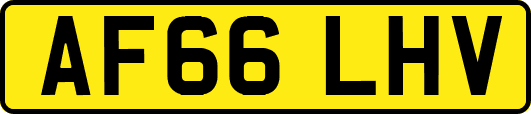 AF66 LHV